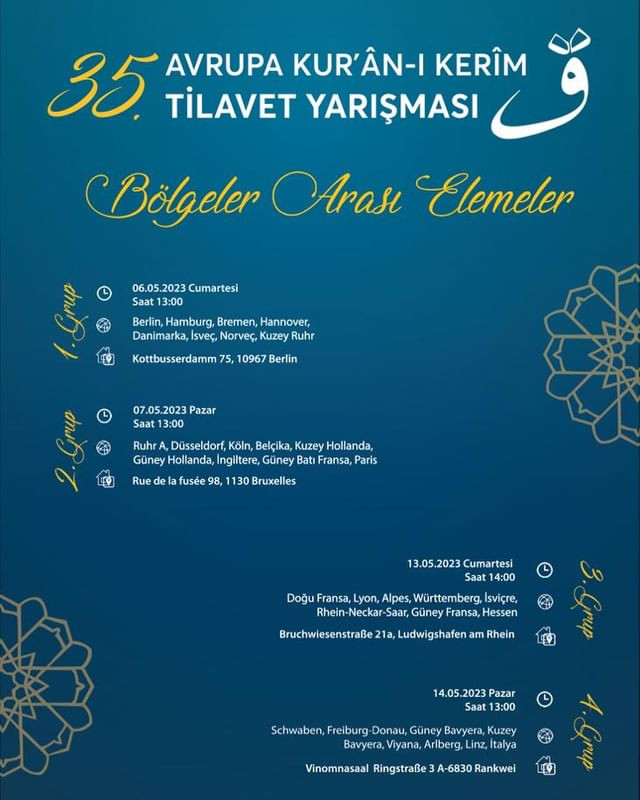 35. AVRUPA KUR'ÂN-I KERÎM TİLAVET YARIŞMASI

ق

Bölgeler Arası Elemeler

1. Grup

06.05.2023 Cumartesi
Saat 13:00

Berlin, Hamburg, Bremen, Hannover, Danimarka, İsveç, Norveç, Kuzey Ruhr

Kottbusserdamm 75, 10967 Berlin

2. Grup

07.05.2023 Pazar
Saat 13:00

Ruhr A, Düsseldorf, Köln, Belçika, Kuzey Hollanda, Güney Hollanda, İngiltere, Güney Batı Fransa, Paris

Rue de la fusée 98, 1130 Bruxelles

3. Grup

13.05.2023 Cumartesi
Saat 14:00

Doğu Fransa, Lyon, Alpes, Württemberg, İsviçre, Rhein-Neckar-Saar, Güney Fransa, Hessen

Bruchwiesenstraße 21a, Ludwigshafen am Rhein

4. Grup

14.05.2023 Pazar
Saat 13:00

Schwaben, Freiburg-Donau, Güney Bavyera, Kuzey Bavyera, Viyana, Arlberg, Linz, İtalya

Vinomnasaal Ringstraße 3 A-6830 Rankwei